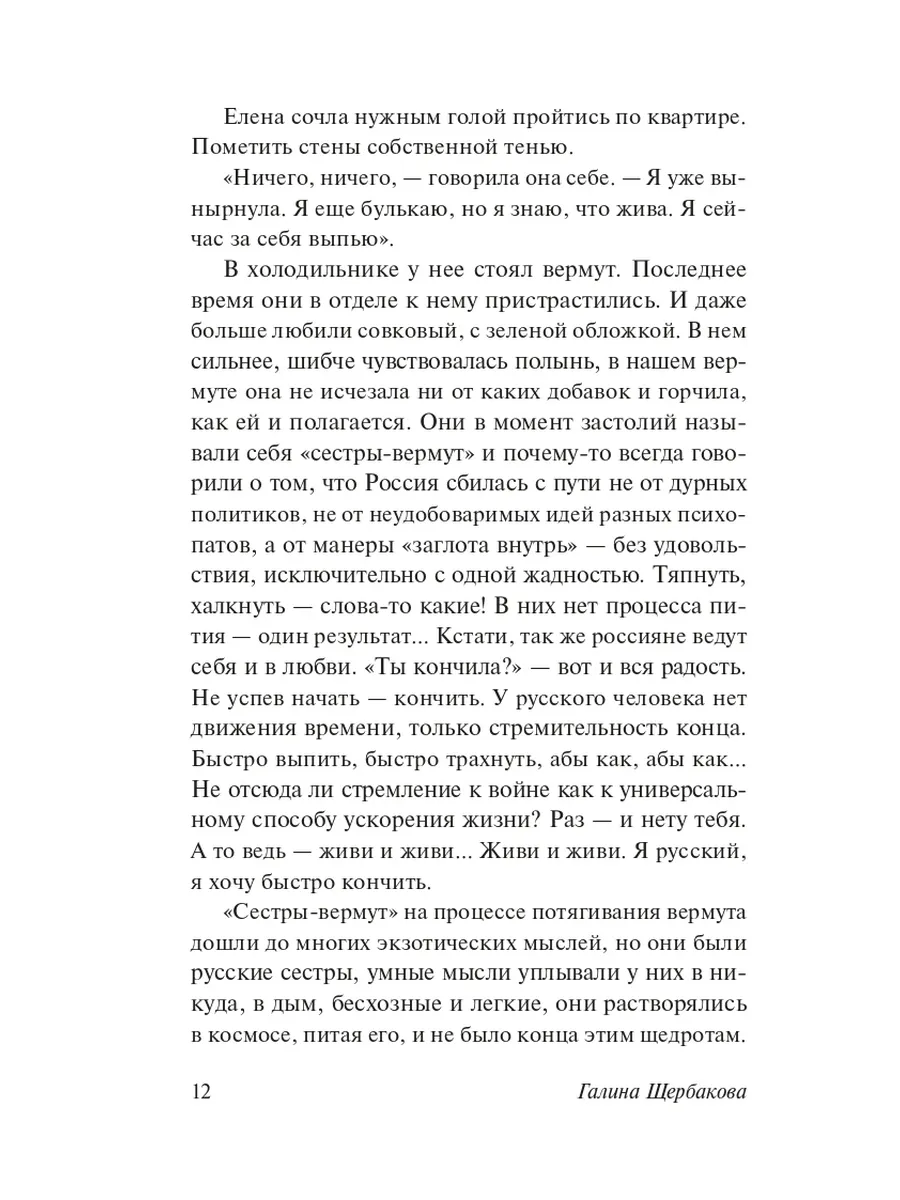 Елена сочла нужным голой пройтись по квартире. Пометить стены собственной тенью.

«Ничего, ничего, — говорила она себе. — Я уже вынырнула. Я еще булькаю, но я знаю, что жива. Я сейчас за себя выпью».

В холодильнике у нее стоял вермут. Последнее время они в отделе к нему пристрастились. И даже больше любили совковый, с зеленой обложкой. В нем сильнее, шибче чувствовалась полынь, в нашем вермуте она не исчезала ни от каких добавок и горчила, как ей и полагается. Они в момент застолий называли себя «сестры-вермут» и почему-то всегда говорили о том, что Россия сбилась с пути не от дурных политиков, не от неудобоваримых идей разных психопатов, а от манеры «заглота внутрь» — без удовольствия, исключительно с одной жадностью. Тяпнуть, халкнуть — слова-то какие! В них нет процесса пития — один результат... Кстати, так же россияне ведут себя и в любви. «Ты кончила?» — вот и вся радость. Не успев начать — кончить. У русского человека нет движения времени, только стремительность конца. Быстро выпить, быстро трахнуть, абы как, абы как... Не отсюда ли стремление к войне как к универсальному способу ускорения жизни? Раз — и нету тебя. А то ведь — живи и живи... Живи и живи. Я русский, я хочу быстро кончить.

«Сестры-вермут» на процессе потягивания вермута дошли до многих экзотических мыслей, но они были русские сестры, умные мысли уплывали у них в никуда, в дым, бесхозные и легкие, они растворялись в космосе, питая его, и не было конца этим щедротам.

12 Галина Щербакова